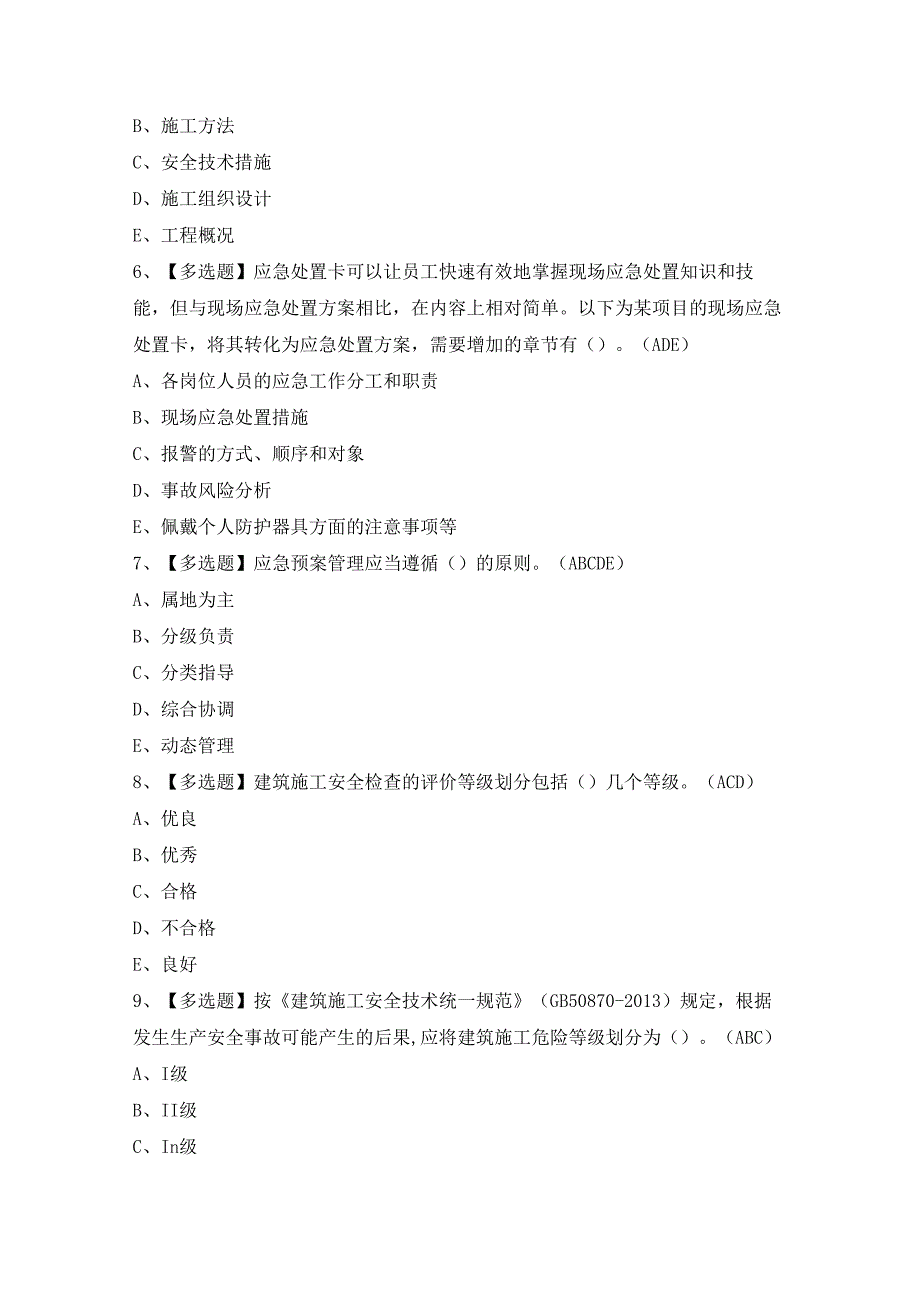 B、施工方法
C、安全技术措施
D、施工组织设计
E、工程概况
6、【多选题】应急处置卡可以让员工快速有效地掌握现场应急处置知识和技能，但与现场应急处置方案相比，在内容上相对简单。以下为某项目的现场应急处置卡，将其转化为应急处置方案，需要增加的章节有（）。（ADE）
A、各岗位人员的应急工作分工和职责
B、现场应急处置措施
C、报警的方式、顺序和对象
D、事故风险分析
E、佩戴个人防护器具方面的注意事项等
7、【多选题】应急预案管理应当遵循（）的原则。（ABCDE）
A、属地为主
B、分级负责
C、分类指导
D、综合协调
E、动态管理
8、【多选题】建筑施工安全检查的评价等级划分包括（）几个等级。（ACD）
A、优良
B、优秀
C、合格
D、不合格
E、良好
9、【多选题】按《建筑施工安全技术统一规范》（GB50870-2013）规定，根据发生生产安全事故可能产生的后果,应将建筑施工危险等级划分为（）。（ABC）
A、I级
B、II级
C、In级